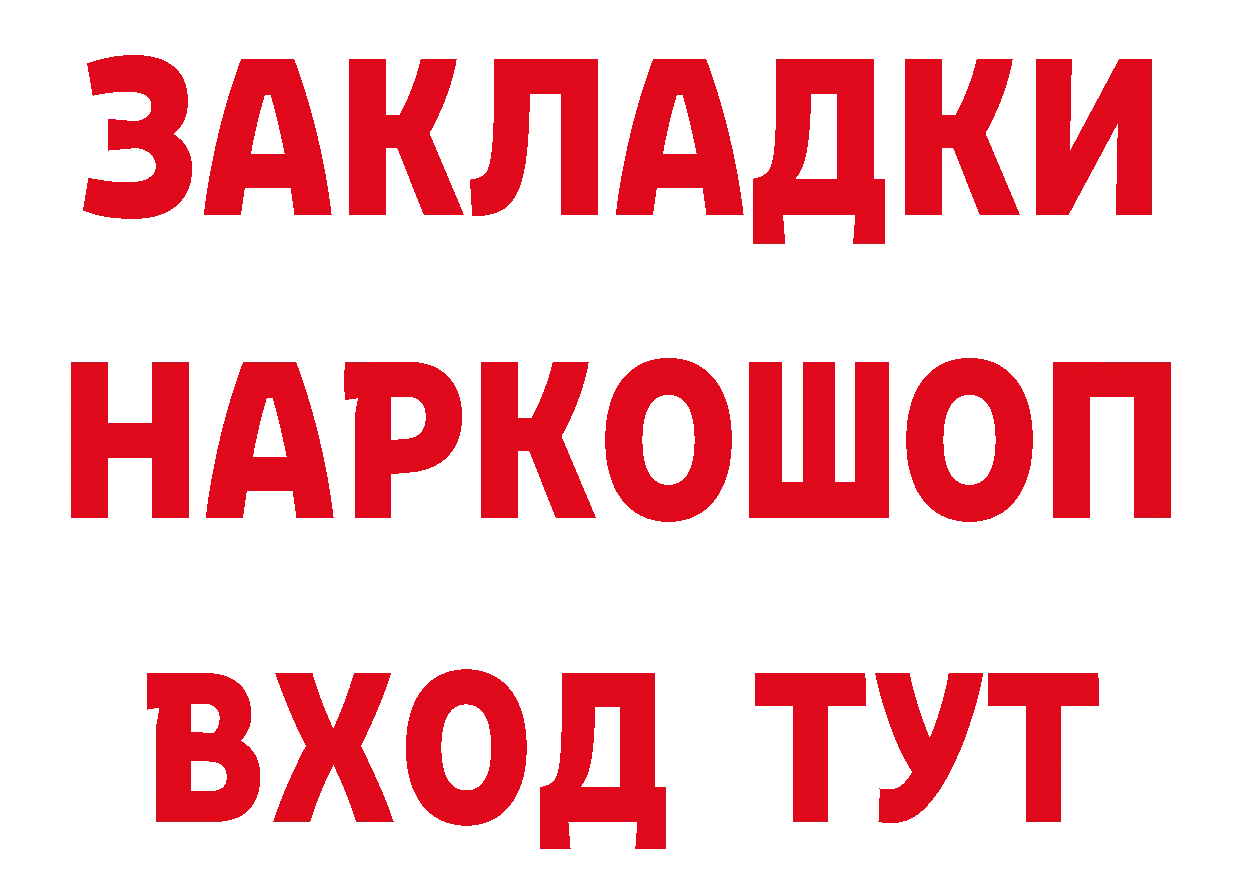 ЗАКЛАДКИ
НАРКОШОП
ВХОД ТУТ